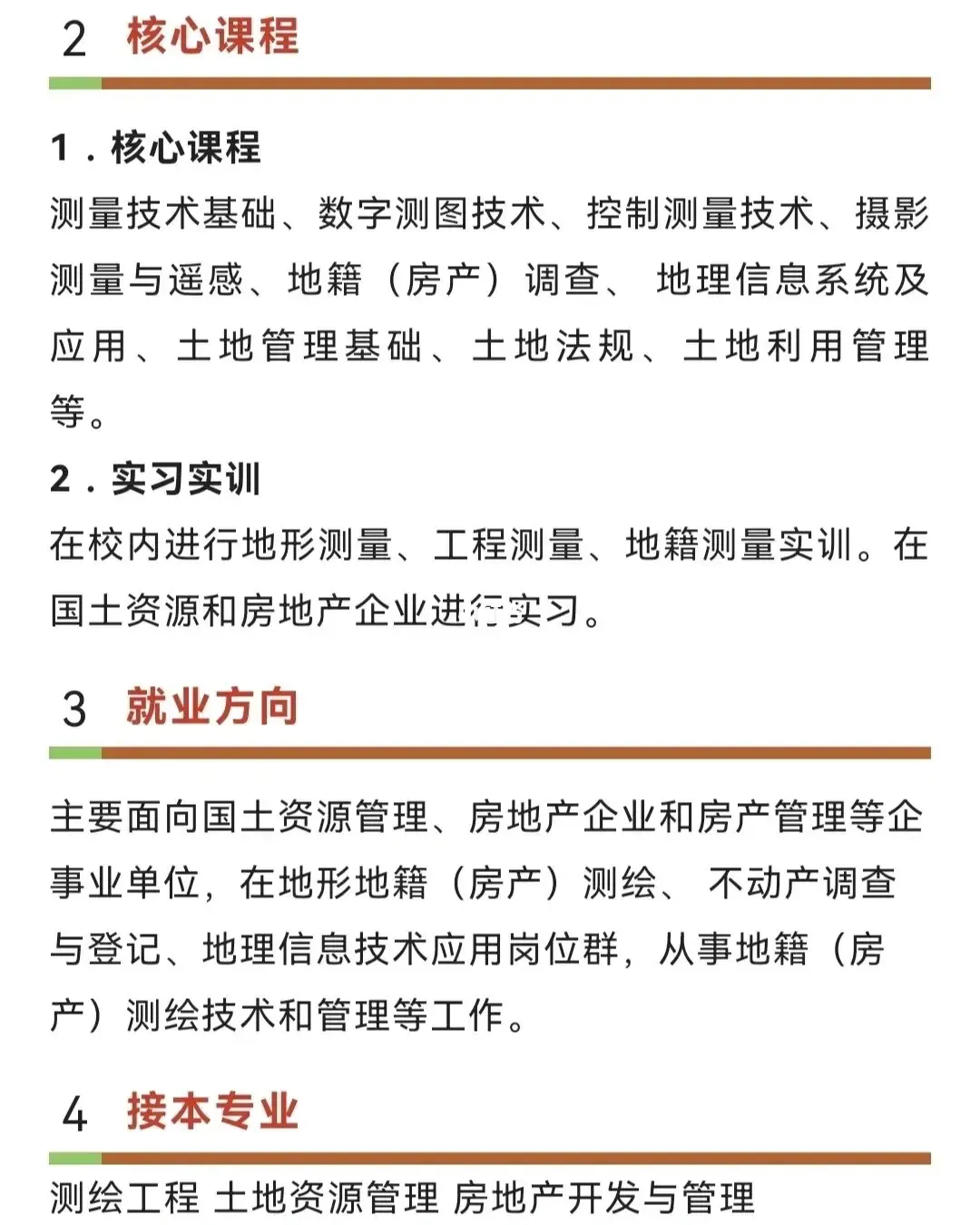 2 核心课程

1．核心课程

测量技术基础、数字测图技术、控制测量技术、摄影测量与遥感、地籍（房产）调查、 地理信息系统及应用、土地管理基础、土地法规、土地利用管理等。

2．实习实训

在校内进行地形测量、工程测量、地籍测量实训。在国土资源和房地产企业进行实习。

3 就业方向

主要面向国土资源管理、房地产企业和房产管理等企事业单位，在地形地籍（房产）测绘、 不动产调查与登记、地理信息技术应用岗位群，从事地籍（房产）测绘技术和管理等工作。

4 接本专业

测绘工程 土地资源管理 房地产开发与管理